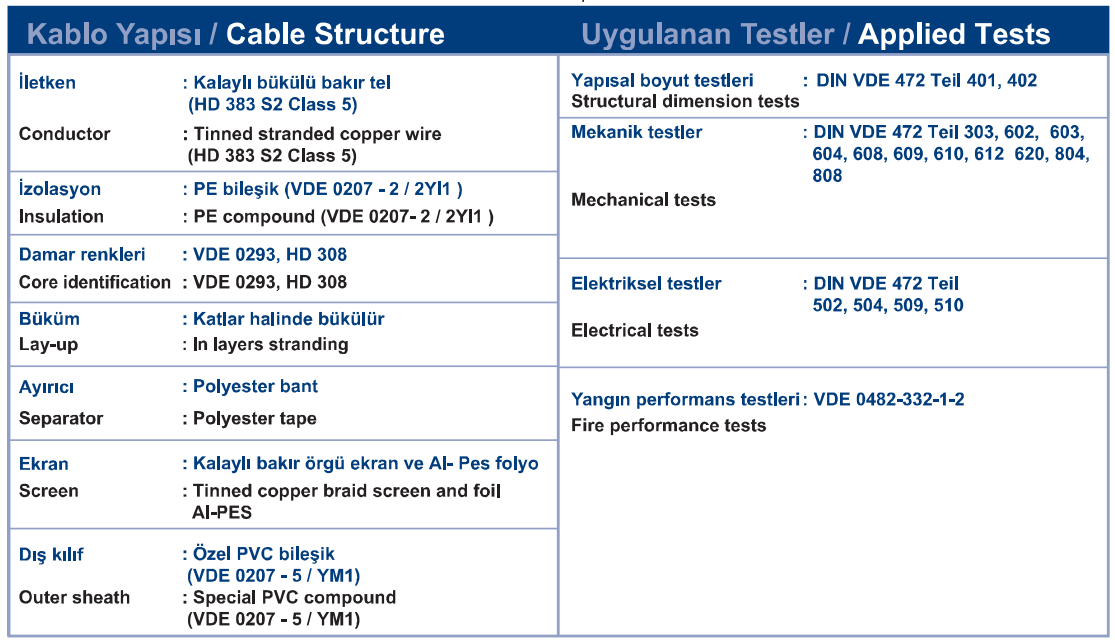 Kablo Yapısı / Cable Structure

İletken : Kalaylı bükülü bakır tel (HD 383 S2 Class 5)
Conductor : Tinned stranded copper wire (HD 383 S2 Class 5)

İzolasyon : PE bileşik (VDE 0207 - 2 / 2YI1 )
Insulation : PE compound (VDE 0207- 2 / 2YI1 )

Damar renkleri : VDE 0293, HD 308
Core identification : VDE 0293, HD 308

Büküm : Katlar halinde bükülür
Lay-up : In layers stranding

Ayırıcı : Polyester bant
Separator : Polyester tape

Ekran : Kalaylı bakır örgü ekran ve Al- Pes folyo
Screen : Tinned copper braid screen and foil Al-PES

Dış kılıf : Özel PVC bileşik (VDE 0207 - 5 / YM1)
Outer sheath : Special PVC compound (VDE 0207 - 5 / YM1)

Uygulanan Testler / Applied Tests

Yapısal boyut testleri : DIN VDE 472 Teil 401, 402
Structural dimension tests

Mekanik testler : DIN VDE 472 Teil 303, 602, 603, 604, 608, 609, 610, 612 620, 804, 808
Mechanical tests

Elektriksel testler : DIN VDE 472 Teil 502, 504, 509, 510
Electrical tests

Yangın performans testleri : VDE 0482-332-1-2
Fire performance tests